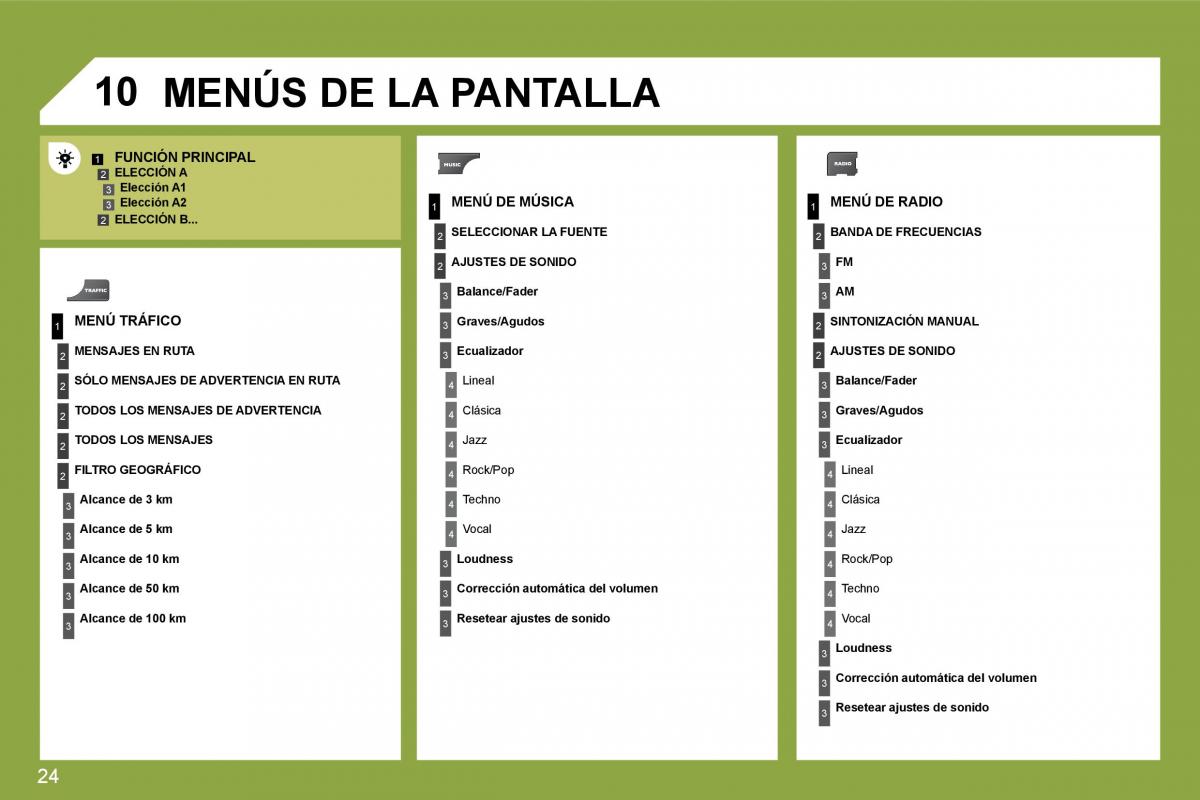 10 MENÚS DE LA PANTALLA

1 FUNCIÓN PRINCIPAL
2 ELECCIÓN A
3 Elección A1
3 Elección A2
2 ELECCIÓN B...

TRAFFIC

1 MENÚ TRÁFICO
2 MENSAJES EN RUTA
2 SÓLO MENSAJES DE ADVERTENCIA EN RUTA
2 TODOS LOS MENSAJES DE ADVERTENCIA
2 TODOS LOS MENSAJES
2 FILTRO GEOGRÁFICO
3 Alcance de 3 km
3 Alcance de 5 km
3 Alcance de 10 km
3 Alcance de 50 km
3 Alcance de 100 km

MUSIC

1 MENÚ DE MÚSICA
2 SELECCIONAR LA FUENTE
2 AJUSTES DE SONIDO
3 Balance/Fader
3 Graves/Agudos
3 Ecualizador
4 Lineal
4 Clásica
4 Jazz
4 Rock/Pop
4 Techno
4 Vocal
3 Loudness
3 Corrección automática del volumen
3 Resetear ajustes de sonido

RADIO

1 MENÚ DE RADIO
2 BANDA DE FRECUENCIAS
3 FM
3 AM
2 SINTONIZACIÓN MANUAL
2 AJUSTES DE SONIDO
3 Balance/Fader
3 Graves/Agudos
3 Ecualizador
4 Lineal
4 Clásica
4 Jazz
4 Rock/Pop
4 Techno
4 Vocal
3 Loudness
3 Corrección automática del volumen
3 Resetear ajustes de sonido

24